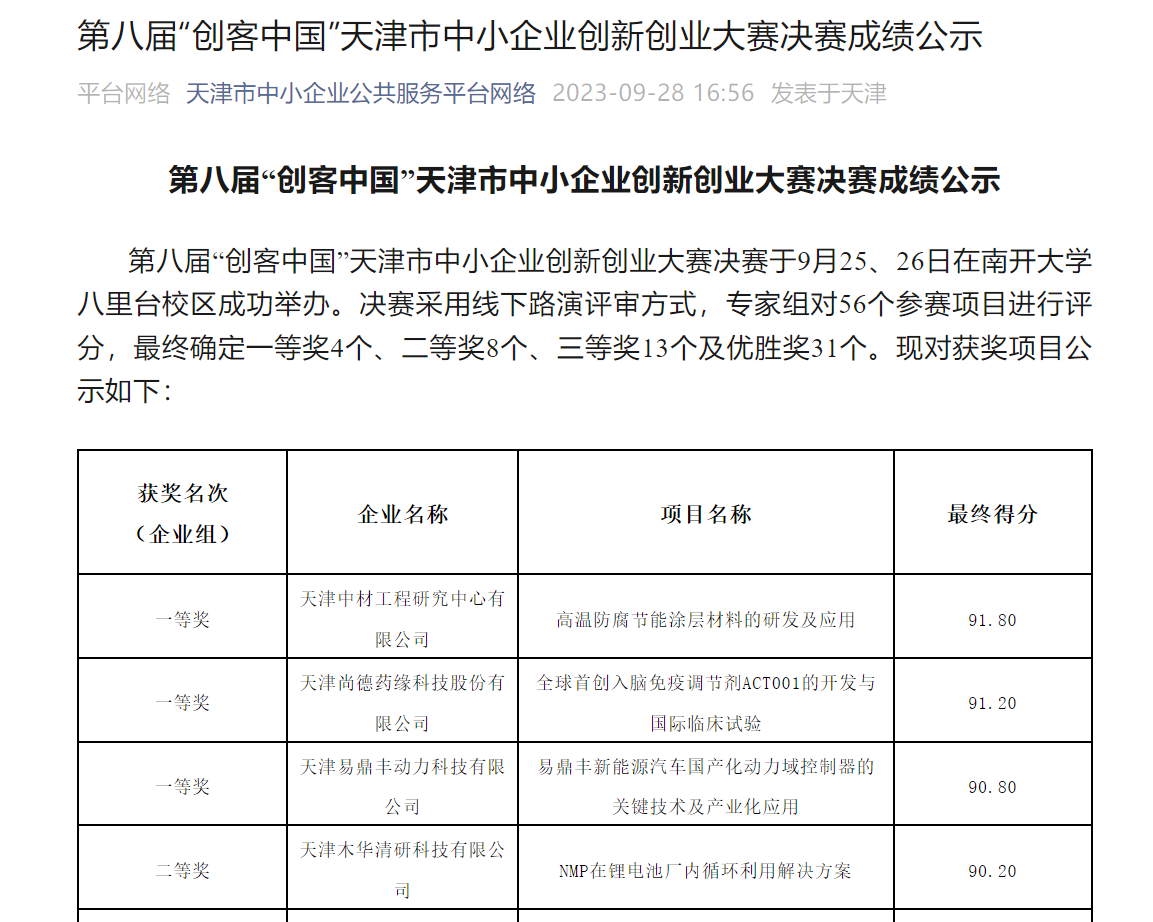 第八届“创客中国”天津市中小企业创新创业大赛决赛成绩公示

平台网络 天津市中小企业公共服务平台网络 2023-09-28 16:56 发表于天津

第八届“创客中国”天津市中小企业创新创业大赛决赛成绩公示

第八届“创客中国”天津市中小企业创新创业大赛决赛于9月25、26日在南开大学八里台校区成功举办。决赛采用线下路演评审方式，专家组对56个参赛项目进行评分，最终确定一等奖4个、二等奖8个、三等奖13个及优胜奖31个。现对获奖项目公示如下：

| 获奖名次（企业组） | 企业名称 | 项目名称 | 最终得分 |
|---|---|---|---|
| 一等奖 | 天津中材工程研究中心有限公司 | 高温防腐节能涂层材料的研发及应用 | 91.80 |
| 一等奖 | 天津尚德药缘科技股份有限公司 | 全球首创入脑免疫调节剂ACT001的开发与国际临床试验 | 91.20 |
| 一等奖 | 天津易鼎丰动力科技有限公司 | 易鼎丰新能源汽车国产化动力域控制器的关键技术及产业化应用 | 90.80 |
| 二等奖 | 天津木华清研科技有限公司 | NMP在锂电池厂内循环利用解决方案 | 90.20 |